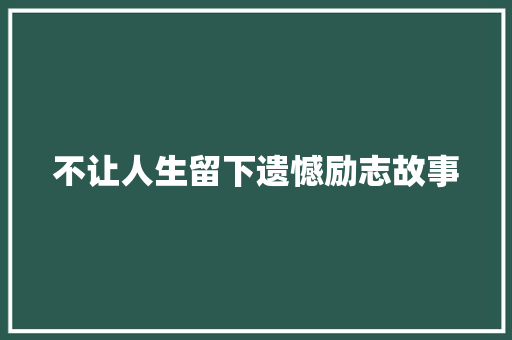 不让人生留下遗憾励志故事